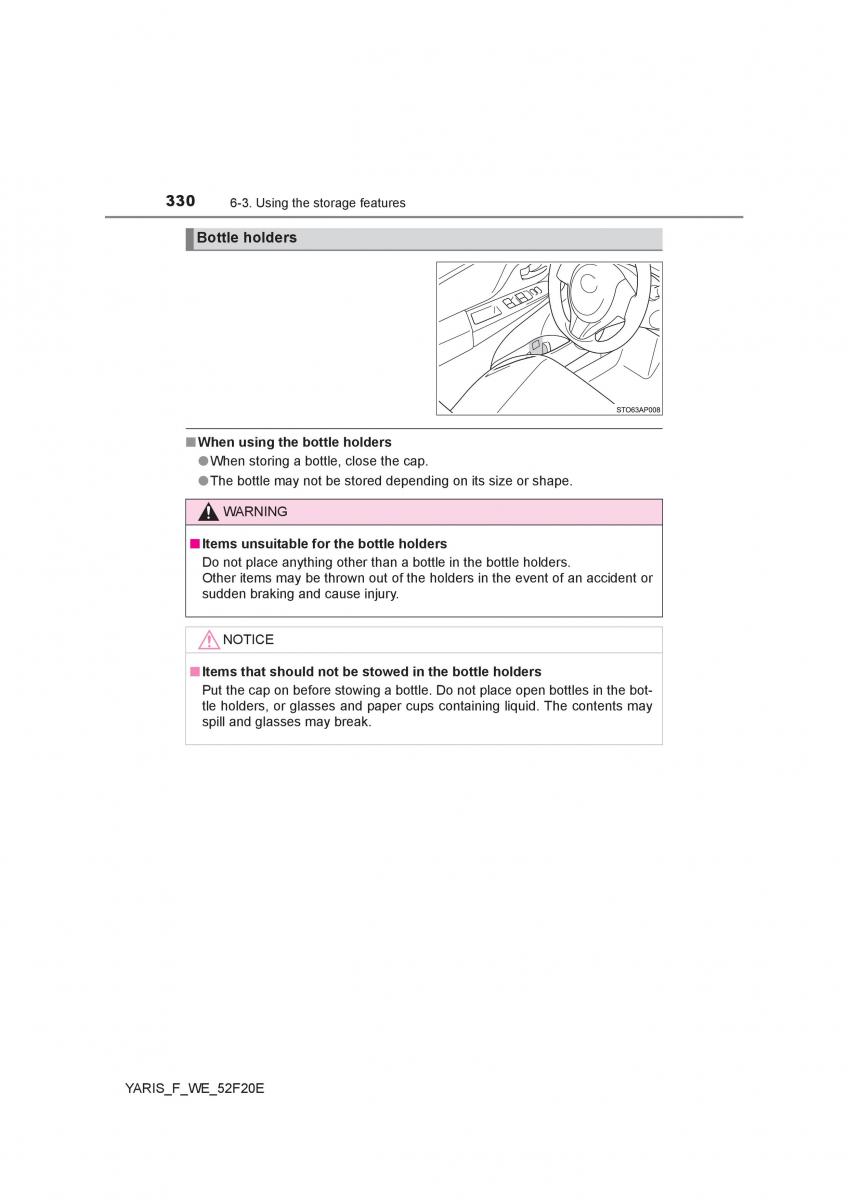 330 6-3. Using the storage features

Bottle holders

STO63AP008

■ When using the bottle holders

● When storing a bottle, close the cap.

● The bottle may not be stored depending on its size or shape.

WARNING

■ Items unsuitable for the bottle holders

Do not place anything other than a bottle in the bottle holders.
Other items may be thrown out of the holders in the event of an accident or sudden braking and cause injury.

NOTICE

■ Items that should not be stowed in the bottle holders

Put the cap on before stowing a bottle. Do not place open bottles in the bottle holders, or glasses and paper cups containing liquid. The contents may spill and glasses may break.

YARIS_F_WE_52F20E